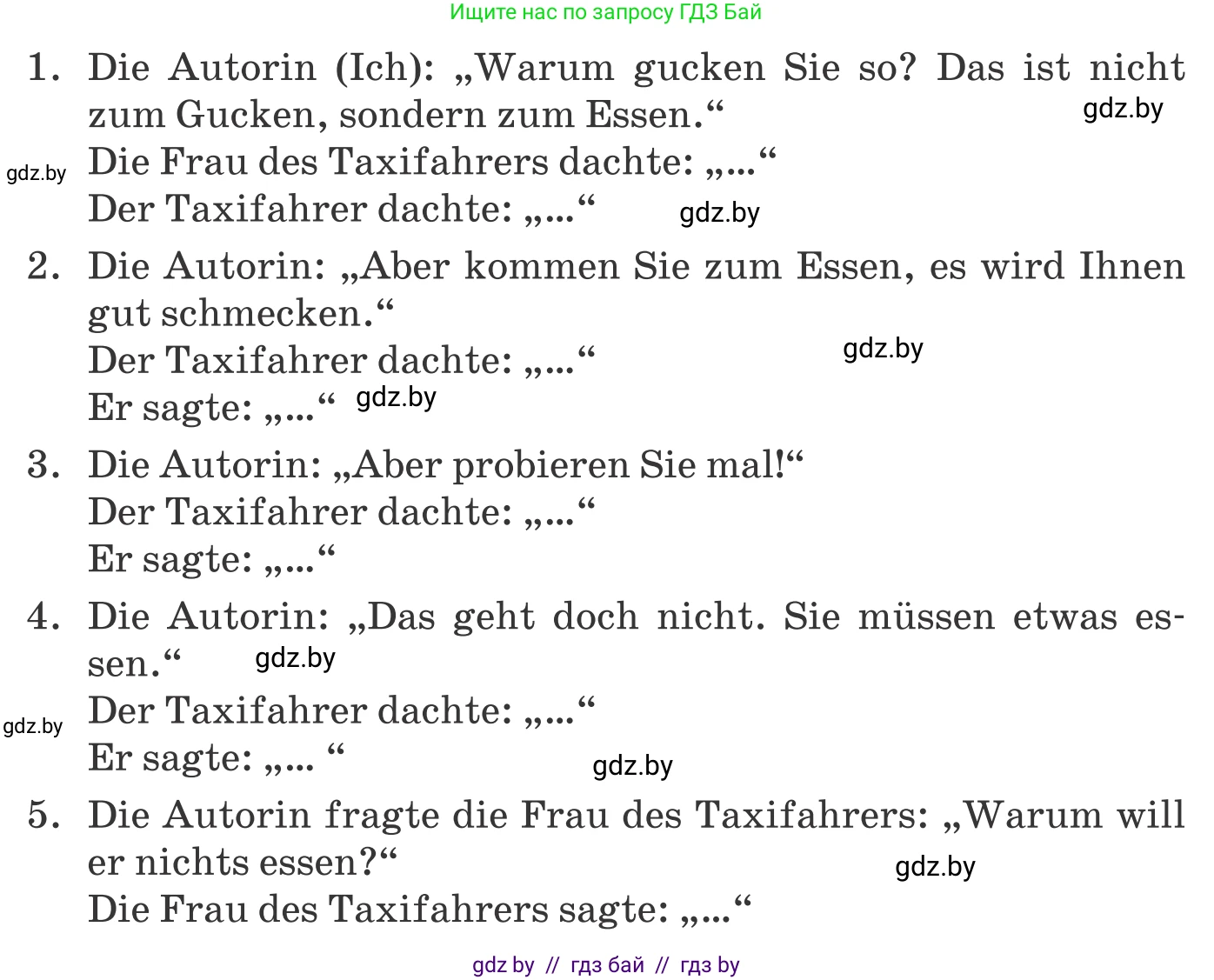 Ищите нас по запросу ГДЗ Бай

1. Die Autorin (Ich): „Warum gucken Sie so? Das ist nicht zum Gucken, sondern zum Essen.“
gdz.by
gdz.by
Die Frau des Taxifahrers dachte: „...“
Der Taxifahrer dachte: „...“
gdz.by

2. Die Autorin: „Aber kommen Sie zum Essen, es wird Ihnen gut schmecken.“
Der Taxifahrer dachte: „...“
gdz.by
Er sagte: „...“
gdz.by

3. Die Autorin: „Aber probieren Sie mal!“
Der Taxifahrer dachte: „...“
Er sagte: „...“

4. Die Autorin: „Das geht doch nicht. Sie müssen etwas essen.“
gdz.by
gdz.by
Der Taxifahrer dachte: „...“
Er sagte: „... “
gdz.by

5. Die Autorin fragte die Frau des Taxifahrers: „Warum will er nichts essen?“
gdz.by
Die Frau des Taxifahrers sagte: „...“

gdz by // гдз бай // гдз by